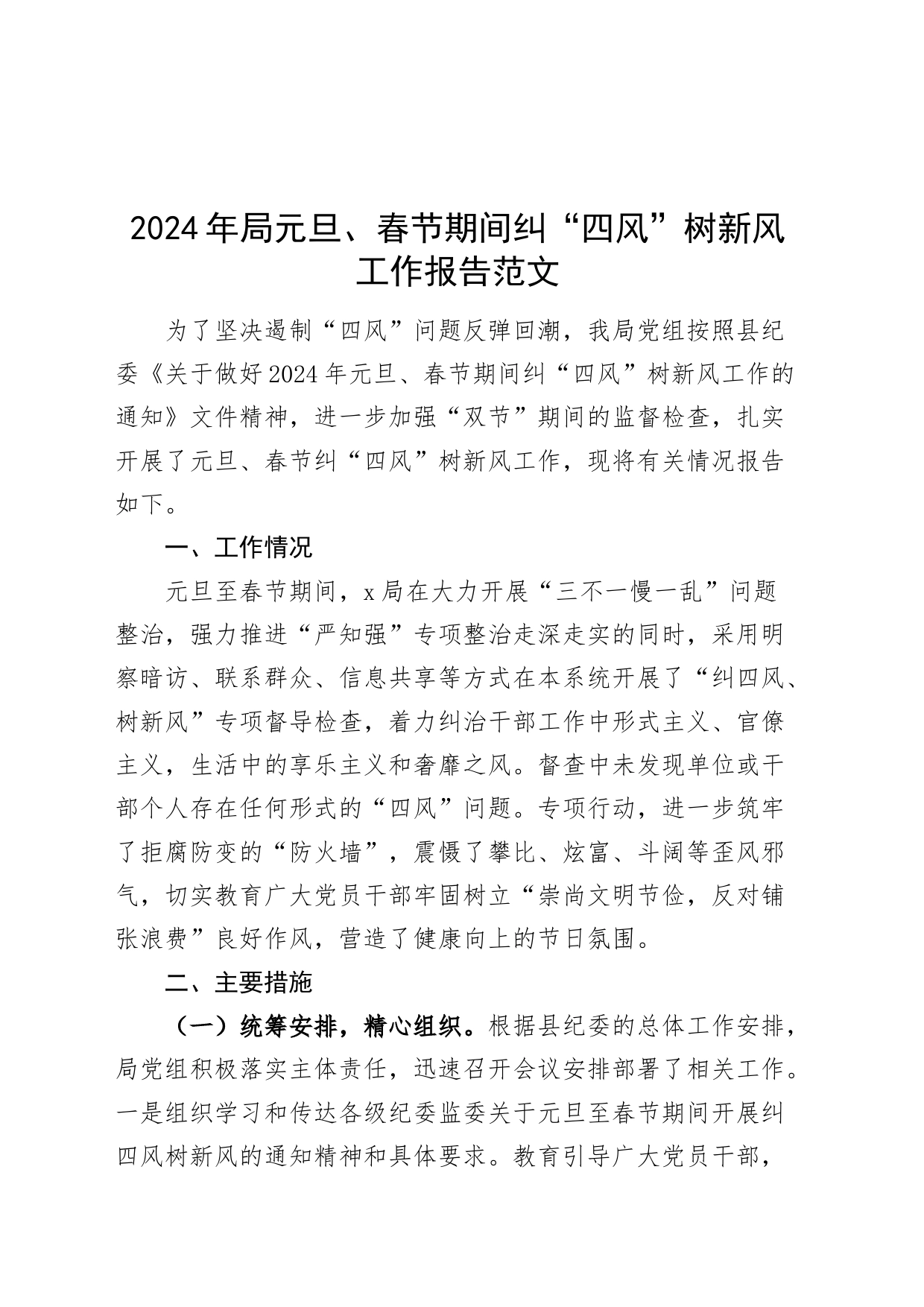 2024年局元旦、春节期间纠“四风”树新风工作报告范文

为了坚决遏制“四风”问题反弹回潮，我局党组按照县纪委《关于做好2024年元旦、春节期间纠“四风”树新风工作的通知》文件精神，进一步加强“双节”期间的监督检查，扎实开展了元旦、春节纠“四风”树新风工作，现将有关情况报告如下。

一、工作情况

元旦至春节期间，x局在大力开展“三不一慢一乱”问题整治，强力推进“严知强”专项整治走深走实的同时，采用明察暗访、联系群众、信息共享等方式在本系统开展了“纠四风、树新风”专项督导检查，着力纠治干部工作中形式主义、官僚主义，生活中的享乐主义和奢靡之风。督查中未发现单位或干部个人存在任何形式的“四风”问题。专项行动，进一步筑牢了拒腐防变的“防火墙”，震慑了攀比、炫富、斗阔等歪风邪气，切实教育广大党员干部牢固树立“崇尚文明节俭，反对铺张浪费”良好作风，营造了健康向上的节日氛围。

二、主要措施

（一）统筹安排，精心组织。根据县纪委的总体工作安排，局党组积极落实主体责任，迅速召开会议安排部署了相关工作。一是组织学习和传达各级纪委监委关于元旦至春节期间开展纠四风树新风的通知精神和具体要求。教育引导广大党员干部，